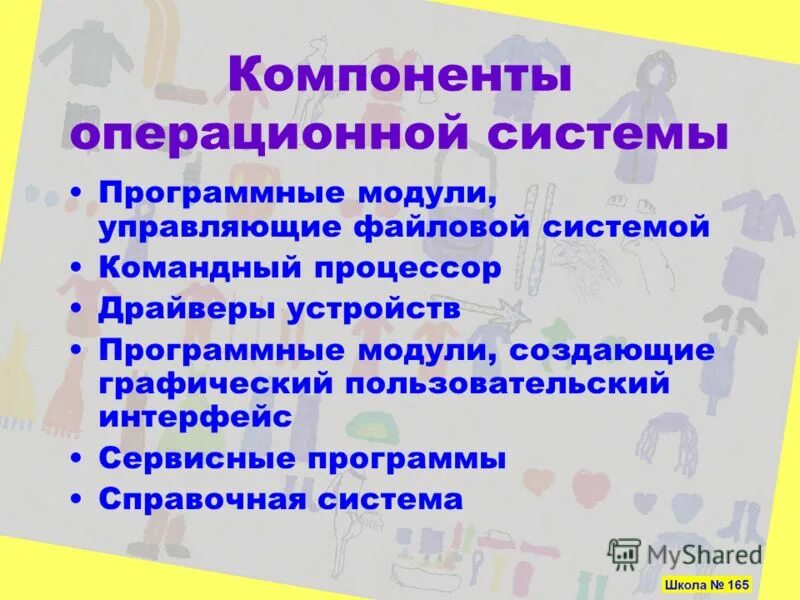 Компоненты операционной системы

• Программные модули, управляющие файловой системой
• Командный процессор
• Драйверы устройств
• Программные модули, создающие графический пользовательский интерфейс
• Сервисные программы
• Справочная система

MyShared

Школа № 165